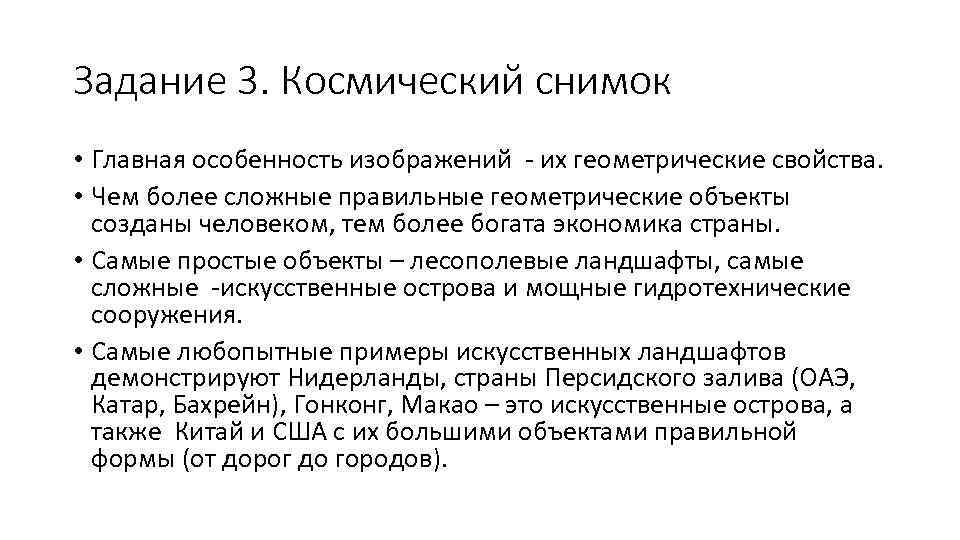 Задание 3. Космический снимок

• Главная особенность изображений - их геометрические свойства.

• Чем более сложные правильные геометрические объекты созданы человеком, тем более богата экономика страны.

• Самые простые объекты – лесополевые ландшафты, самые сложные -искусственные острова и мощные гидротехнические сооружения.

• Самые любопытные примеры искусственных ландшафтов демонстрируют Нидерланды, страны Персидского залива (ОАЭ, Катар, Бахрейн), Гонконг, Макао – это искусственные острова, а также Китай и США с их большими объектами правильной формы (от дорог до городов).